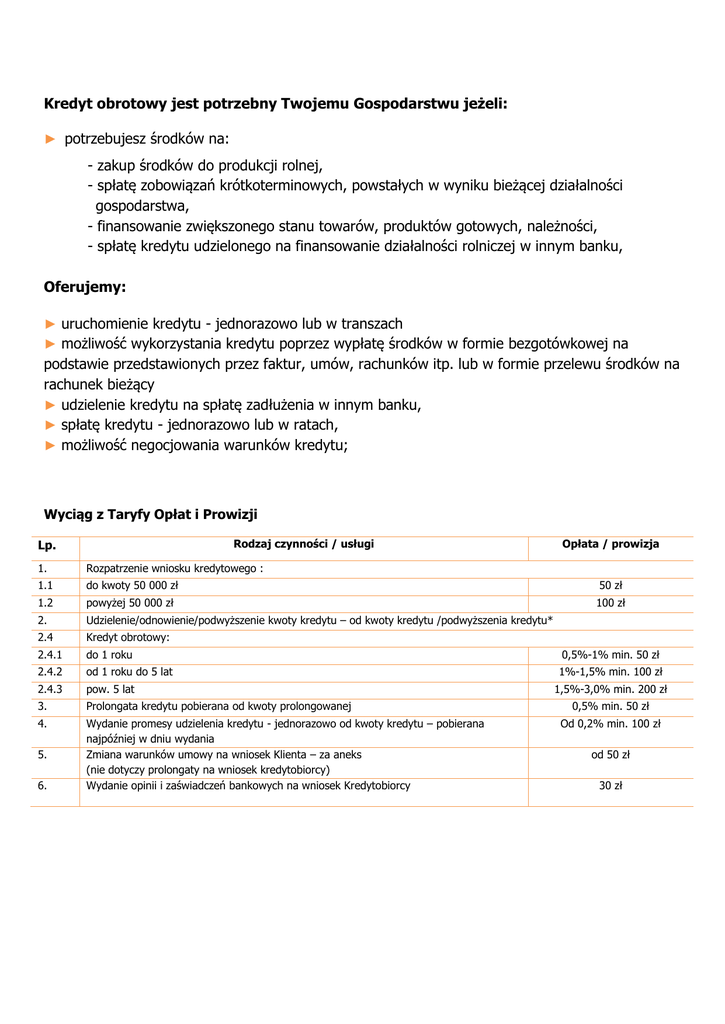 **Kredyt obrotowy jest potrzebny Twojemu Gospodarstwu jeżeli:**

► potrzebujesz środków na:

- zakup środków do produkcji rolnej,
- spłatę zobowiązań krótkoterminowych, powstałych w wyniku bieżącej działalności gospodarstwa,
- finansowanie zwiększonego stanu towarów, produktów gotowych, należności,
- spłatę kredytu udzielonego na finansowanie działalności rolniczej w innym banku,

**Oferujemy:**

► uruchomienie kredytu - jednorazowo lub w transzach
► możliwość wykorzystania kredytu poprzez wypłatę środków w formie bezgotówkowej na podstawie przedstawionych przez faktur, umów, rachunków itp. lub w formie przelewu środków na rachunek bieżący
► udzielenie kredytu na spłatę zadłużenia w innym banku,
► spłatę kredytu - jednorazowo lub w ratach,
► możliwość negocjowania warunków kredytu;

**Wyciąg z Taryfy Opłat i Prowizji**

| Lp. | Rodzaj czynności / usługi | Opłata / prowizja |
|---|---|---|
| 1. | Rozpatrzenie wniosku kredytowego : | |
| 1.1 | do kwoty 50 000 zł | 50 zł |
| 1.2 | powyżej 50 000 zł | 100 zł |
| 2. | Udzielenie/odnowienie/podwyższenie kwoty kredytu – od kwoty kredytu /podwyższenia kredytu* | |
| 2.4 | Kredyt obrotowy: | |
| 2.4.1 | do 1 roku | 0,5%-1% min. 50 zł |
| 2.4.2 | od 1 roku do 5 lat | 1%-1,5% min. 100 zł |
| 2.4.3 | pow. 5 lat | 1,5%-3,0% min. 200 zł |
| 3. | Prolongata kredytu pobierana od kwoty prolongowanej | 0,5% min. 50 zł |
| 4. | Wydanie promesy udzielenia kredytu - jednorazowo od kwoty kredytu – pobierana najpóźniej w dniu wydania | Od 0,2% min. 100 zł |
| 5. | Zmiana warunków umowy na wniosek Klienta – za aneks (nie dotyczy prolongaty na wniosek kredytobiorcy) | od 50 zł |
| 6. | Wydanie opinii i zaświadczeń bankowych na wniosek Kredytobiorcy | 30 zł |